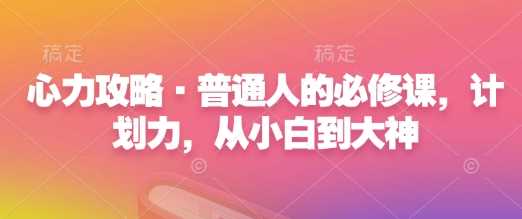 稿定 稿定

心力攻略 · 普通人的必修课，计划力，从小白到大神

© ©